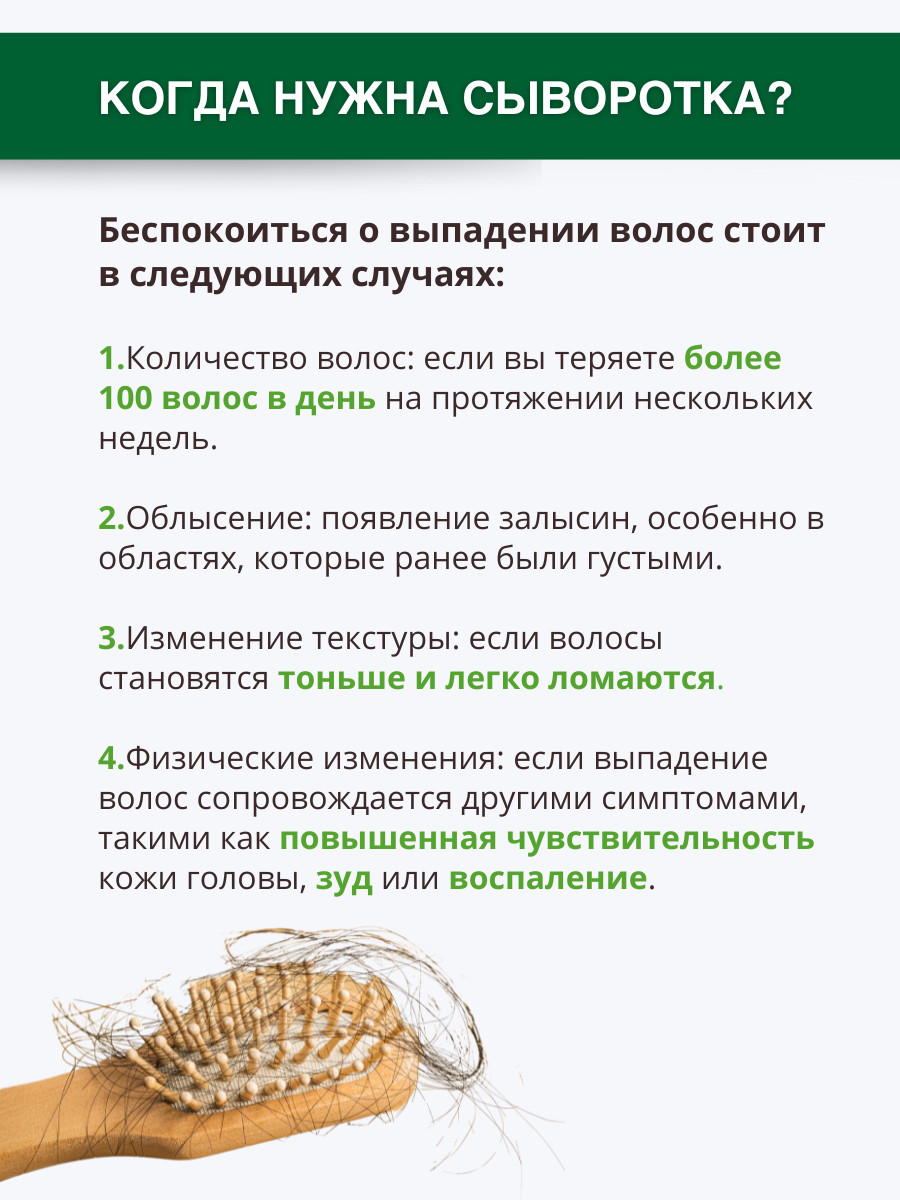 КОГДА НУЖНА СЫВОРОТКА?

Беспокоиться о выпадении волос стоит в следующих случаях:

1.Количество волос: если вы теряете более 100 волос в день на протяжении нескольких недель.

2.Облысение: появление залысин, особенно в областях, которые ранее были густыми.

3.Изменение текстуры: если волосы становятся тоньше и легко ломаются.

4.Физические изменения: если выпадение волос сопровождается другими симптомами, такими как повышенная чувствительность кожи головы, зуд или воспаление.